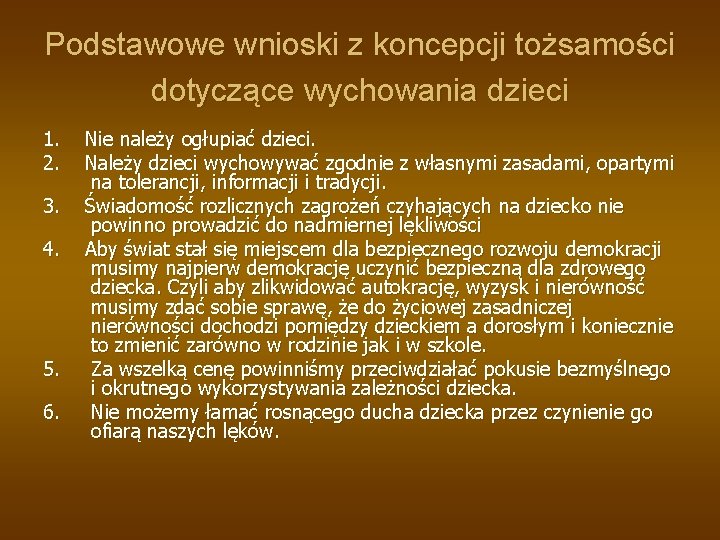 Podstawowe wnioski z koncepcji tożsamości dotyczące wychowania dzieci

1. Nie należy ogłupiać dzieci.
2. Należy dzieci wychowywać zgodnie z własnymi zasadami, opartymi na tolerancji, informacji i tradycji.
3. Świadomość rozlicznych zagrożeń czyhających na dziecko nie powinno prowadzić do nadmiernej lękliwości
4. Aby świat stał się miejscem dla bezpiecznego rozwoju demokracji musimy najpierw demokrację uczynić bezpieczną dla zdrowego dziecka. Czyli aby zlikwidować autokrację, wyzysk i nierówność musimy zdać sobie sprawę, że do życiowej zasadniczej nierówności dochodzi pomiędzy dzieckiem a dorosłym i koniecznie to zmienić zarówno w rodzinie jak i w szkole.
5. Za wszelką cenę powinniśmy przeciwdziałać pokusie bezmyślnego i okrutnego wykorzystywania zależności dziecka.
6. Nie możemy łamać rosnącego ducha dziecka przez czynienie go ofiarą naszych lęków.